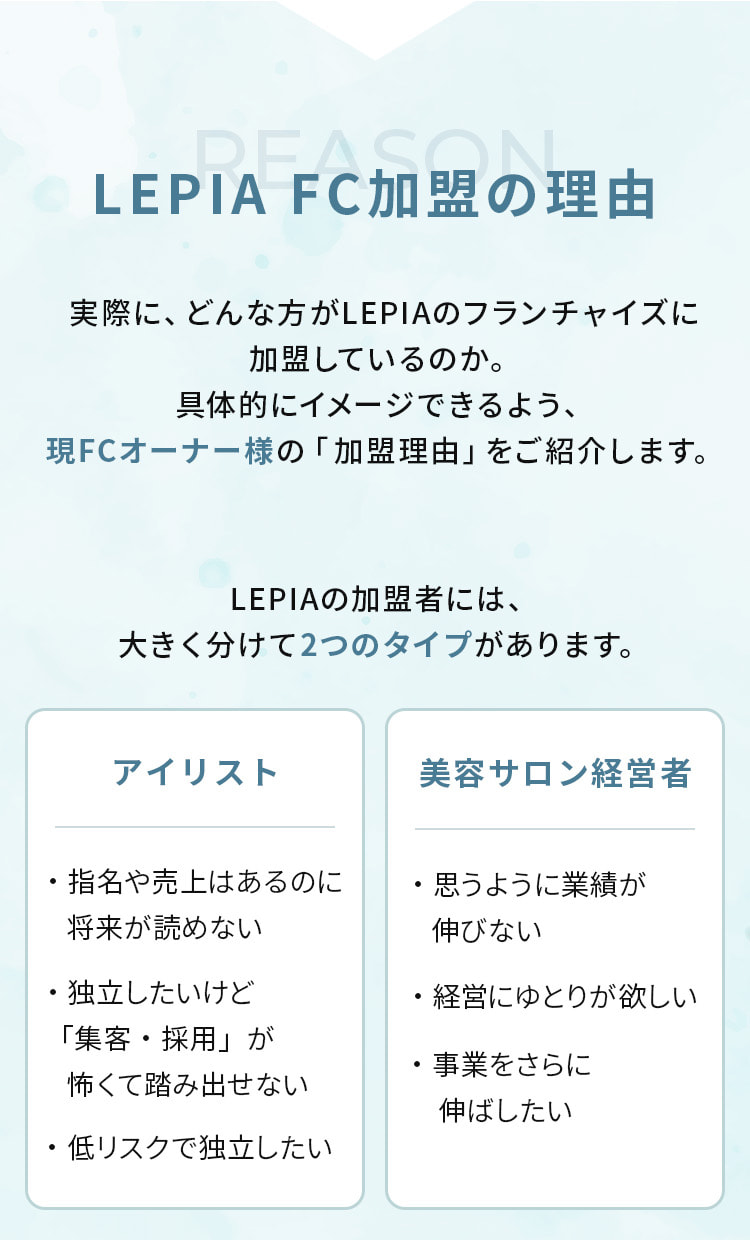 REASON
LEPIA FC加盟の理由

実際に、どんな方がLEPIAのフランチャイズに加盟しているのか。
具体的にイメージできるよう、
現FCオーナー様の「加盟理由」をご紹介します。

LEPIAの加盟者には、
大きく分けて2つのタイプがあります。

アイリスト

・指名や売上はあるのに将来が読めない

・独立したいけど「集客・採用」が怖くて踏み出せない

・低リスクで独立したい

美容サロン経営者

・思うように業績が伸びない

・経営にゆとりが欲しい

・事業をさらに伸ばしたい